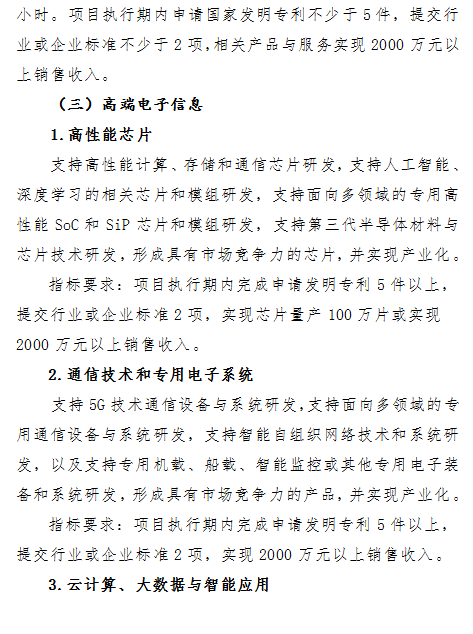 小时。项目执行期内申请国家发明专利不少于5件，提交行业或企业标准不少于2项，相关产品与服务实现2000万元以上销售收入。

（三）高端电子信息

1.高性能芯片

支持高性能计算、存储和通信芯片研发，支持人工智能、深度学习的相关芯片和模组研发，支持面向多领域的专用高性能SoC和SiP芯片和模组研发，支持第三代半导体材料与芯片技术研发，形成具有市场竞争力的芯片，并实现产业化。

指标要求：项目执行期内完成申请发明专利5件以上，提交行业或企业标准2项，实现芯片量产100万片或实现2000万元以上销售收入。

2.通信技术和专用电子系统

支持5G技术通信设备与系统研发，支持面向多领域的专用通信设备与系统研发，支持智能自组织网络技术和系统研发，以及支持专用机载、船载、智能监控或其他专用电子装备和系统研发，形成具有市场竞争力的产品，并实现产业化。

指标要求：项目执行期内完成申请发明专利5件以上，提交行业或企业标准2项，实现2000万元以上销售收入。

3.云计算、大数据与智能应用